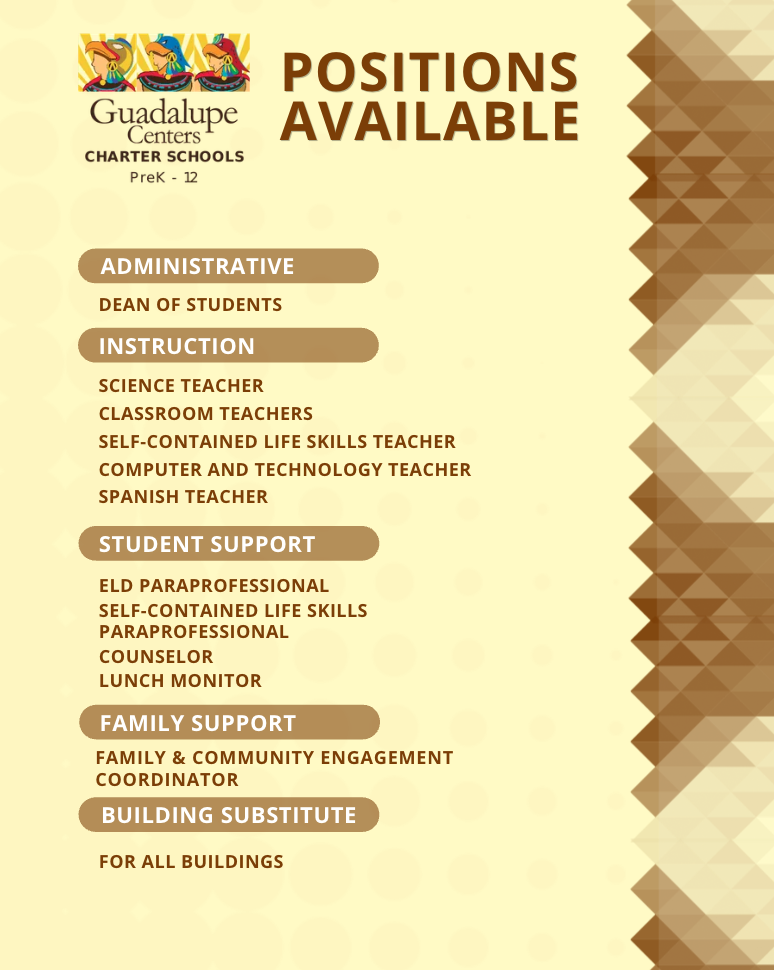 Guadalupe Centers
CHARTER SCHOOLS
PreK - 12

POSITIONS AVAILABLE

ADMINISTRATIVE

DEAN OF STUDENTS

INSTRUCTION

SCIENCE TEACHER
CLASSROOM TEACHERS
SELF-CONTAINED LIFE SKILLS TEACHER
COMPUTER AND TECHNOLOGY TEACHER
SPANISH TEACHER

STUDENT SUPPORT

ELD PARAPROFESSIONAL
SELF-CONTAINED LIFE SKILLS PARAPROFESSIONAL
COUNSELOR
LUNCH MONITOR

FAMILY SUPPORT

FAMILY & COMMUNITY ENGAGEMENT COORDINATOR

BUILDING SUBSTITUTE

FOR ALL BUILDINGS